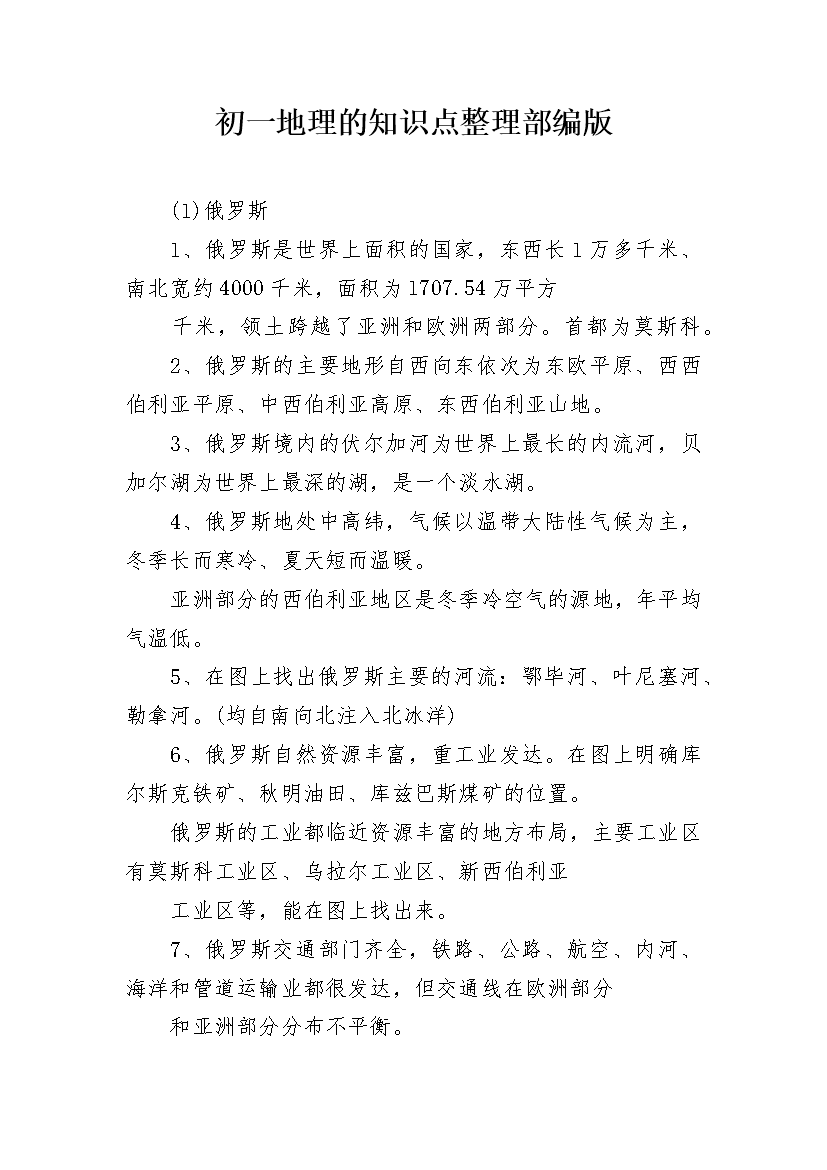 初一地理的知识点整理部编版

(1)俄罗斯

1、俄罗斯是世界上面积的国家，东西长1万多千米、南北宽约4000千米，面积为1707.54万平方

千米，领土跨越了亚洲和欧洲两部分。首都为莫斯科。

2、俄罗斯的主要地形自西向东依次为东欧平原、西西伯利亚平原、中西伯利亚高原、东西伯利亚山地。

3、俄罗斯境内的伏尔加河为世界上最长的内流河，贝加尔湖为世界上最深的湖，是一个淡水湖。

4、俄罗斯地处中高纬，气候以温带大陆性气候为主，冬季长而寒冷、夏天短而温暖。

亚洲部分的西伯利亚地区是冬季冷空气的源地，年平均气温低。

5、在图上找出俄罗斯主要的河流：鄂毕河、叶尼塞河、勒拿河。(均自南向北注入北冰洋)

6、俄罗斯自然资源丰富，重工业发达。在图上明确库尔斯克铁矿、秋明油田、库兹巴斯煤矿的位置。

俄罗斯的工业都临近资源丰富的地方布局，主要工业区有莫斯科工业区、乌拉尔工业区、新西伯利亚

工业区等，能在图上找出来。

7、俄罗斯交通部门齐全，铁路、公路、航空、内河、海洋和管道运输业都很发达，但交通线在欧洲部分

和亚洲部分分布不平衡。